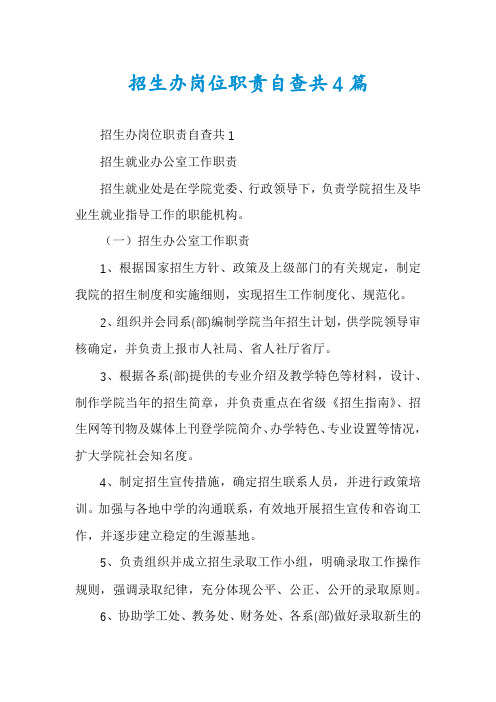 招生办岗位职责自查共4篇

招生办岗位职责自查共1

招生就业办公室工作职责

招生就业处是在学院党委、行政领导下，负责学院招生及毕业生就业指导工作的职能机构。

（一）招生办公室工作职责

1、根据国家招生方针、政策及上级部门的有关规定，制定我院的招生制度和实施细则，实现招生工作制度化、规范化。

2、组织并会同系(部)编制学院当年招生计划，供学院领导审核确定，并负责上报市人社局、省人社厅省厅。

3、根据各系(部)提供的专业介绍及教学特色等材料，设计、制作学院当年的招生简章，并负责重点在省级《招生指南》、招生网等刊物及媒体上刊登学院简介、办学特色、专业设置等情况，扩大学院社会知名度。

4、制定招生宣传措施，确定招生联系人员，并进行政策培训。加强与各地中学的沟通联系，有效地开展招生宣传和咨询工作，并逐步建立稳定的生源基地。

5、负责组织并成立招生录取工作小组，明确录取工作操作规则，强调录取纪律，充分体现公平、公正、公开的录取原则。

6、协助学工处、教务处、财务处、各系(部)做好录取新生的